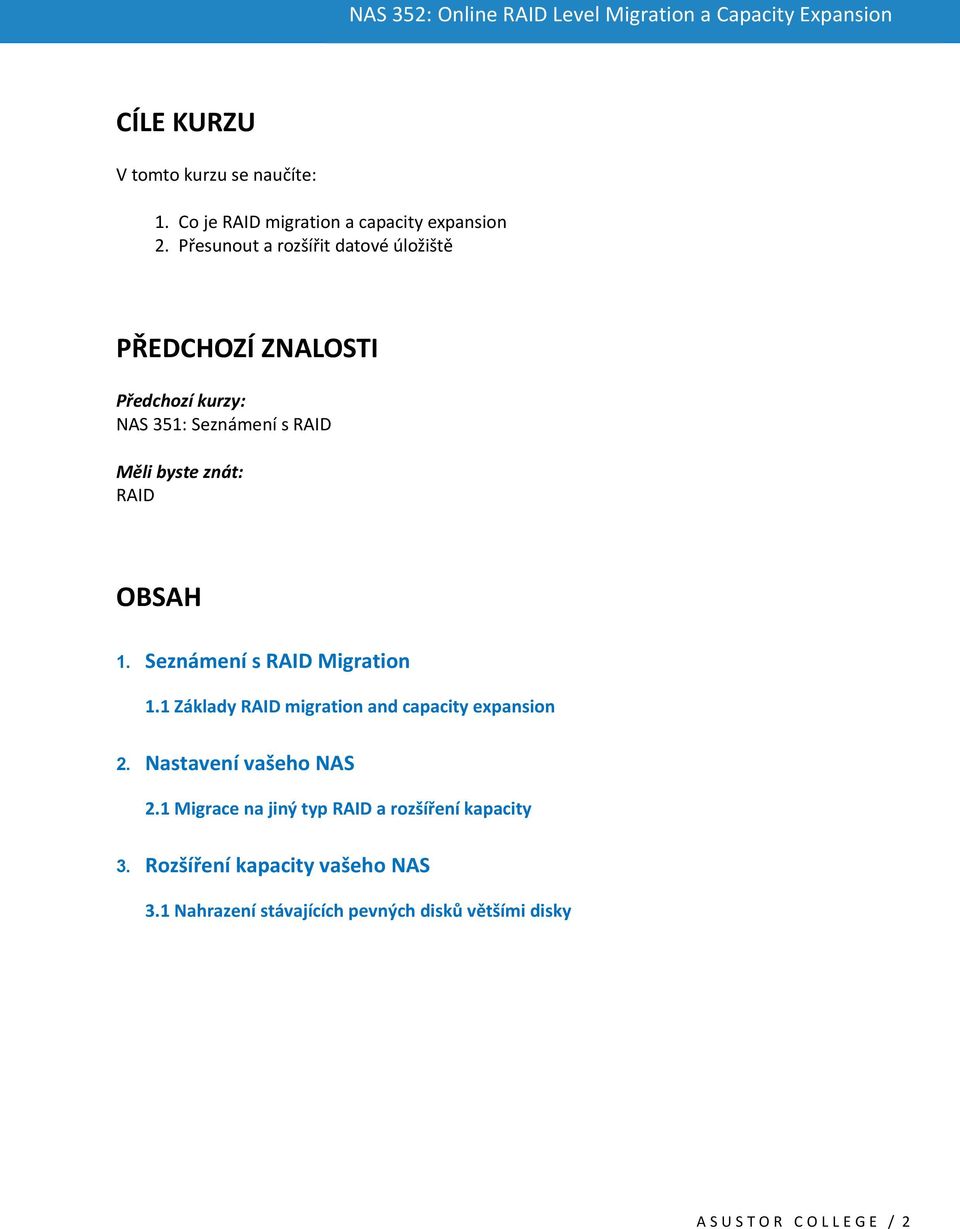 NAS 352: Online RAID Level Migration a Capacity Expansion

CÍLE KURZU

V tomto kurzu se naučíte:

1. Co je RAID migration a capacity expansion
2. Přesunout a rozšířit datové úložiště

PŘEDCHOZÍ ZNALOSTI

Předchozí kurzy:
NAS 351: Seznámení s RAID

Měli byste znát:
RAID

OBSAH

1. Seznámení s RAID Migration

1.1 Základy RAID migration and capacity expansion

2. Nastavení vašeho NAS

2.1 Migrace na jiný typ RAID a rozšíření kapacity

3. Rozšíření kapacity vašeho NAS

3.1 Nahrazení stávajících pevných disků většími disky

ASUSTOR COLLEGE / 2